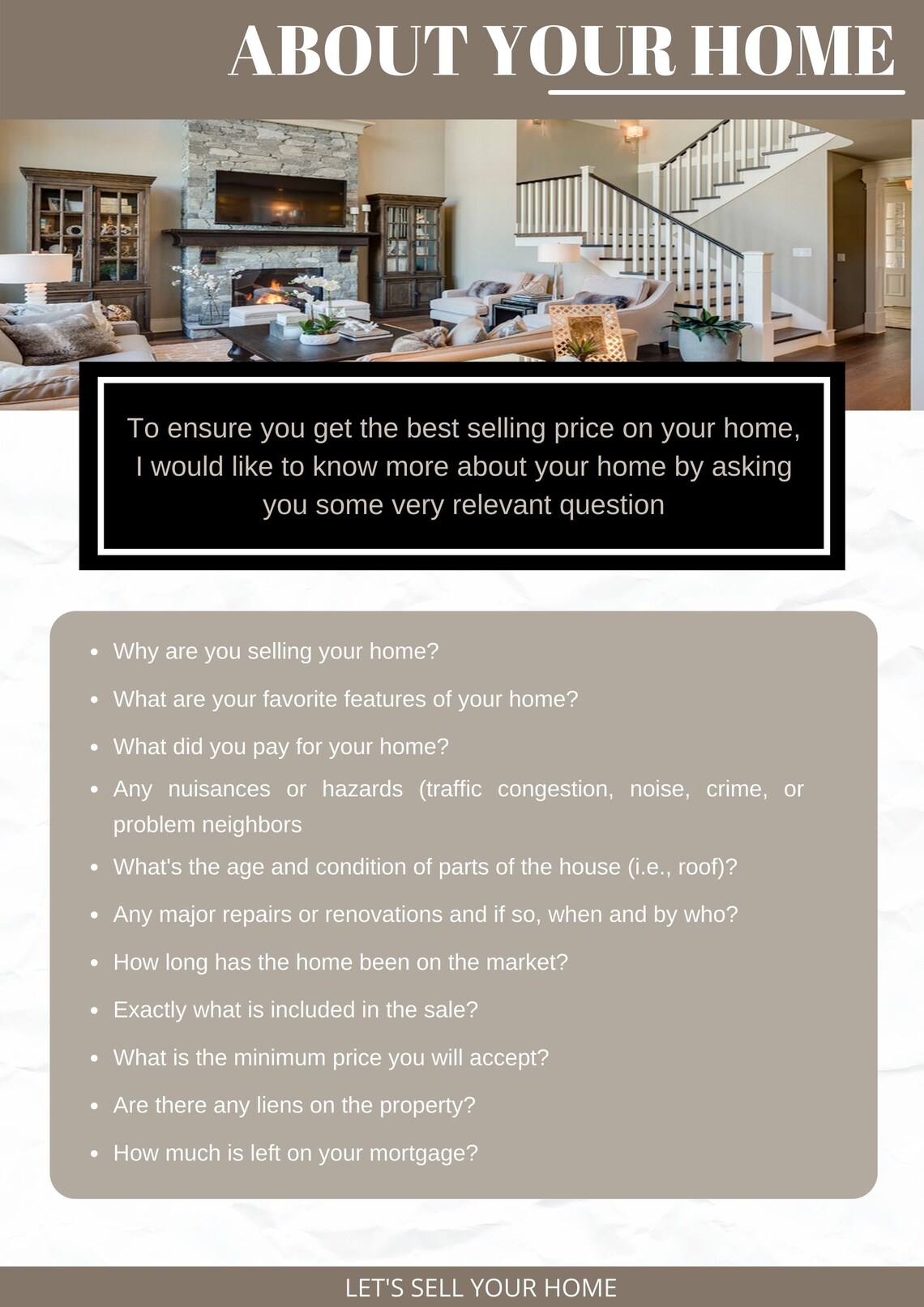 ABOUT YOUR HOME

To ensure you get the best selling price on your home, I would like to know more about your home by asking you some very relevant question

- Why are you selling your home?
- What are your favorite features of your home?
- What did you pay for your home?
- Any nuisances or hazards (traffic congestion, noise, crime, or problem neighbors
- What's the age and condition of parts of the house (i.e., roof)?
- Any major repairs or renovations and if so, when and by who?
- How long has the home been on the market?
- Exactly what is included in the sale?
- What is the minimum price you will accept?
- Are there any liens on the property?
- How much is left on your mortgage?

LET'S SELL YOUR HOME